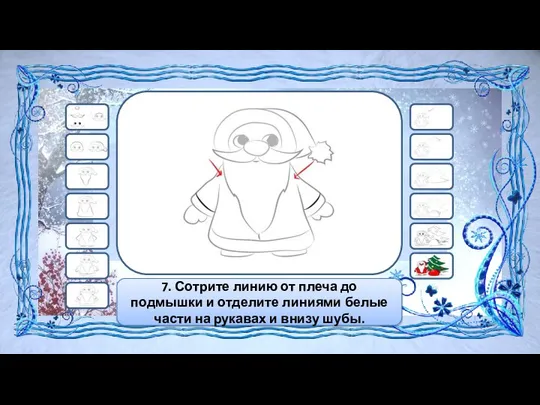 7. Сотрите линию от плеча до подмышки и отделите линиями белые части на рукавах и внизу шубы.